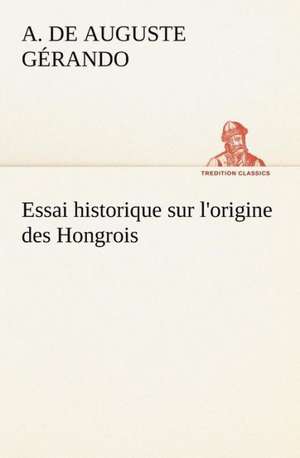 A. DE AUGUSTE GÉRANDO

TREDITION CLASSICS

Essai historique sur l'origine des Hongrois